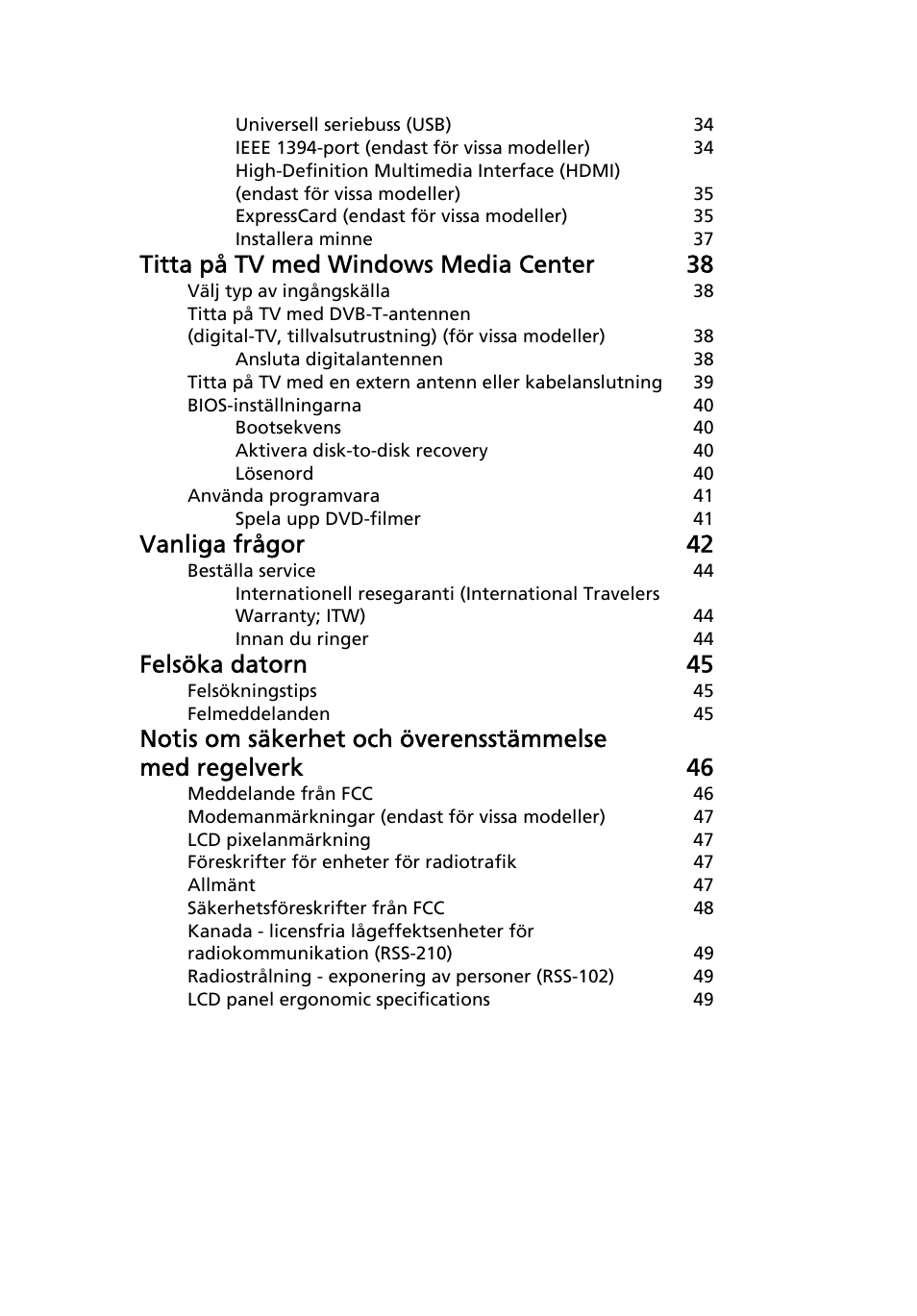 Universell seriebuss (USB) 34
IEEE 1394-port (endast för vissa modeller) 34
High-Definition Multimedia Interface (HDMI) (endast för vissa modeller) 35
ExpressCard (endast för vissa modeller) 35
Installera minne 37

Titta på TV med Windows Media Center 38
Välj typ av ingångskälla 38
Titta på TV med DVB-T-antennen (digital-TV, tillvalsutrustning) (för vissa modeller) 38
Ansluta digitalantennen 38
Titta på TV med en extern antenn eller kabelanslutning 39
BIOS-inställningarna 40
Bootsekvens 40
Aktivera disk-to-disk recovery 40
Lösenord 40
Använda programvara 41
Spela upp DVD-filmer 41

Vanliga frågor 42
Beställa service 44
Internationell resegaranti (International Travelers Warranty; ITW) 44
Innan du ringer 44

Felsöka datorn 45
Felsökningstips 45
Felmeddelanden 45

Notis om säkerhet och överensstämmelse med regelverk 46
Meddelande från FCC 46
Modemanmärkningar (endast för vissa modeller) 47
LCD pixelanmärkning 47
Föreskrifter för enheter för radiotrafik 47
Allmänt 47
Säkerhetsföreskrifter från FCC 48
Kanada - licensfria lågeffektsenheter för radiokommunikation (RSS-210) 49
Radiostrålning - exponering av personer (RSS-102) 49
LCD panel ergonomic specifications 49